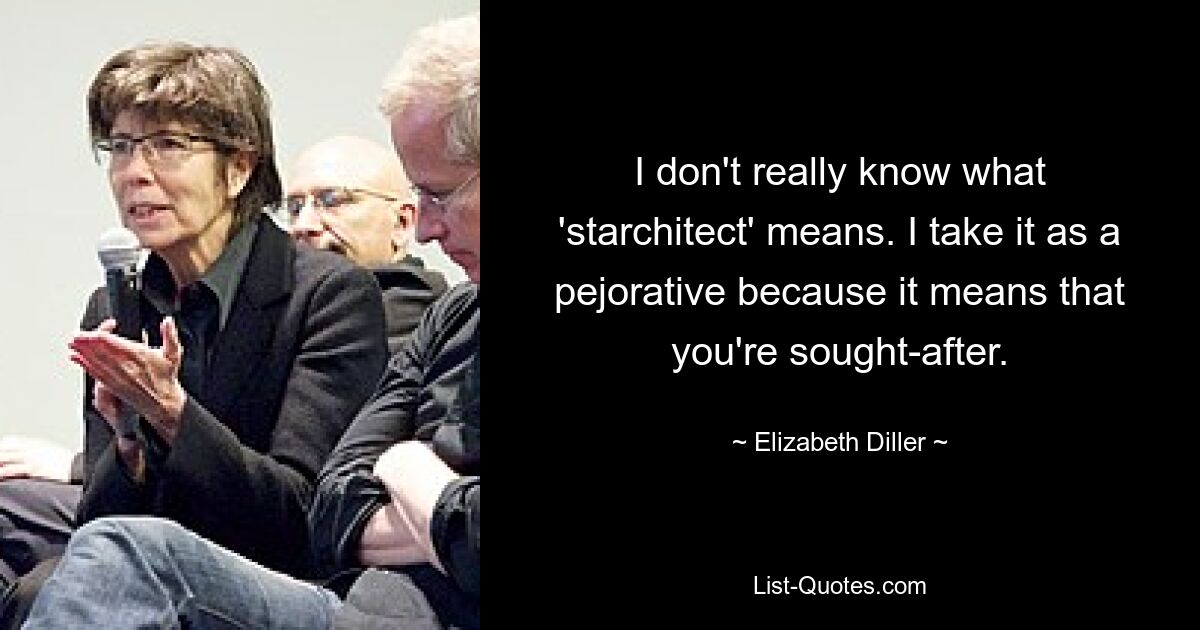 I don't really know what 'starchitect' means. I take it as a pejorative because it means that you're sought-after.

~ Elizabeth Diller ~

List-Quotes.com